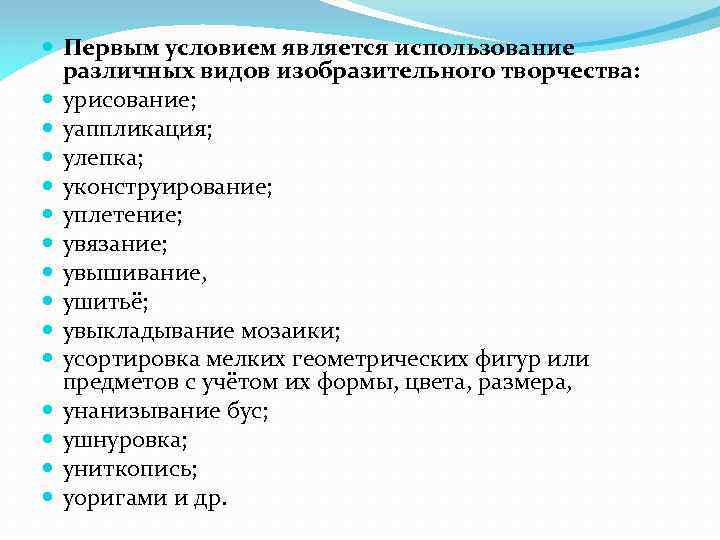 Первым условием является использование различных видов изобразительного творчества:
урисование;
уаппликация;
улепка;
уконструирование;
уплетение;
увязание;
увышивание,
ушитьё;
увыкладывание мозаики;
усортировка мелких геометрических фигур или предметов с учётом их формы, цвета, размера,
унанизывание бус;
ушнуровка;
униткопись;
уоригами и др.